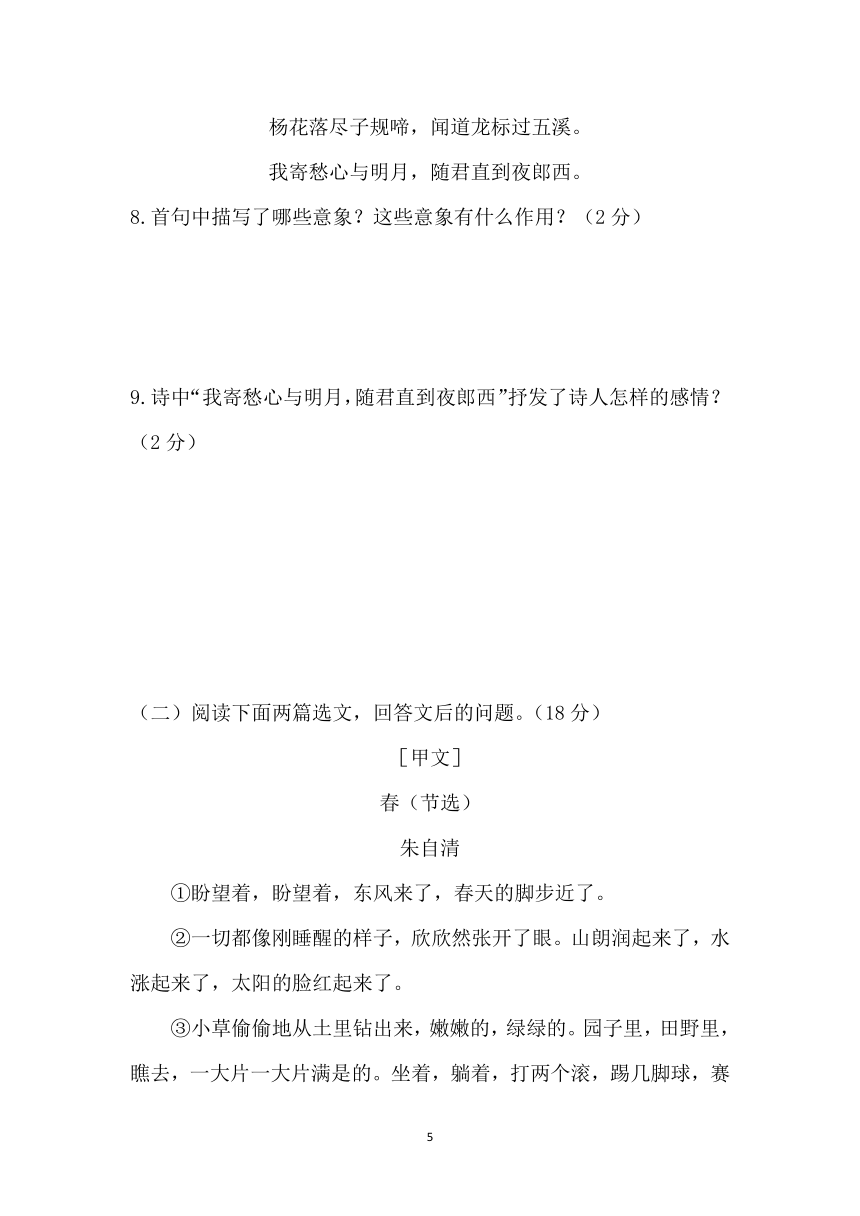 杨花落尽子规啼，闻道龙标过五溪。

我寄愁心与明月，随君直到夜郎西。

8.首句中描写了哪些意象？这些意象有什么作用？（2分）

9.诗中“我寄愁心与明月，随君直到夜郎西”抒发了诗人怎样的感情？（2分）

（二）阅读下面两篇选文，回答文后的问题。（18分）

［甲文］

春（节选）

朱自清

①盼望着，盼望着，东风来了，春天的脚步近了。

②一切都像刚睡醒的样子，欣欣然张开了眼。山朗润起来了，水涨起来了，太阳的脸红起来了。

③小草偷偷地从土里钻出来，嫩嫩的，绿绿的。园子里，田野里，瞧去，一大片一大片满是的。坐着，躺着，打两个滚，踢几脚球，赛

5